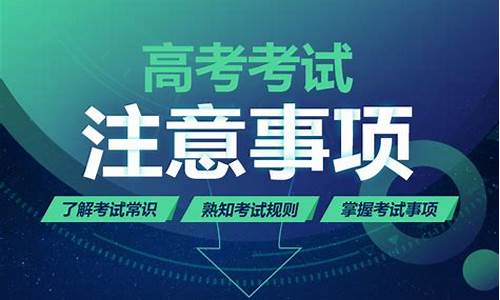 高考考试
注意事项
了解考试常识
熟知考试规则
掌握考试事项